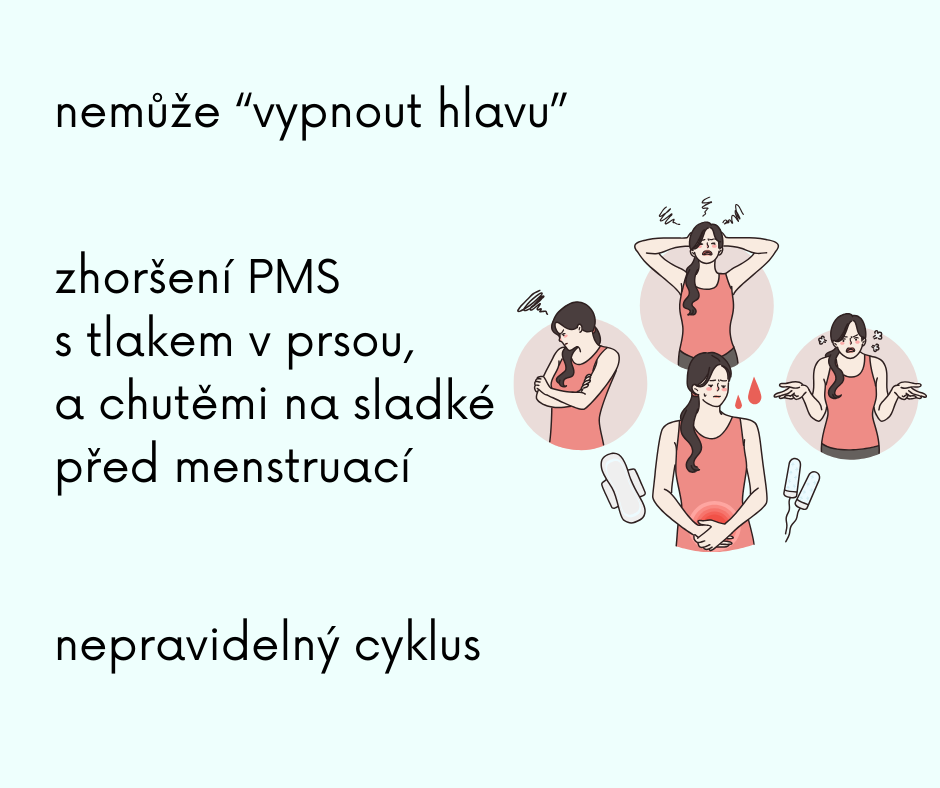 nemůže "vypnout hlavu"

zhoršení PMS
s tlakem v prsou,
a chutěmi na sladké
před menstruací

nepravidelný cyklus